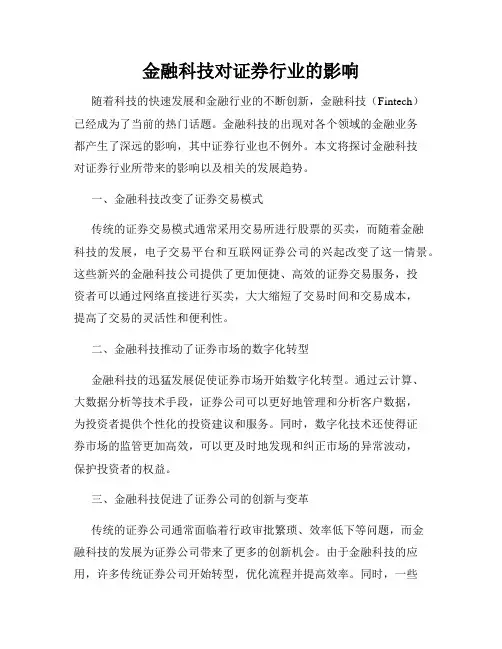 金融科技对证券行业的影响

随着科技的快速发展和金融行业的不断创新，金融科技（Fintech）已经成为了当前的热门话题。金融科技的出现对各个领域的金融业务都产生了深远的影响，其中证券行业也不例外。本文将探讨金融科技对证券行业所带来的影响以及相关的发展趋势。

一、金融科技改变了证券交易模式

传统的证券交易模式通常采用交易所进行股票的买卖，而随着金融科技的发展，电子交易平台和互联网证券公司的兴起改变了这一情景。这些新兴的金融科技公司提供了更加便捷、高效的证券交易服务，投资者可以通过网络直接进行买卖，大大缩短了交易时间和交易成本，提高了交易的灵活性和便利性。

二、金融科技推动了证券市场的数字化转型

金融科技的迅猛发展促使证券市场开始数字化转型。通过云计算、大数据分析等技术手段，证券公司可以更好地管理和分析客户数据，为投资者提供个性化的投资建议和服务。同时，数字化技术还使得证券市场的监管更加高效，可以更及时地发现和纠正市场的异常波动，保护投资者的权益。

三、金融科技促进了证券公司的创新与变革

传统的证券公司通常面临着行政审批繁琐、效率低下等问题，而金融科技的发展为证券公司带来了更多的创新机会。由于金融科技的应用，许多传统证券公司开始转型，优化流程并提高效率。同时，一些